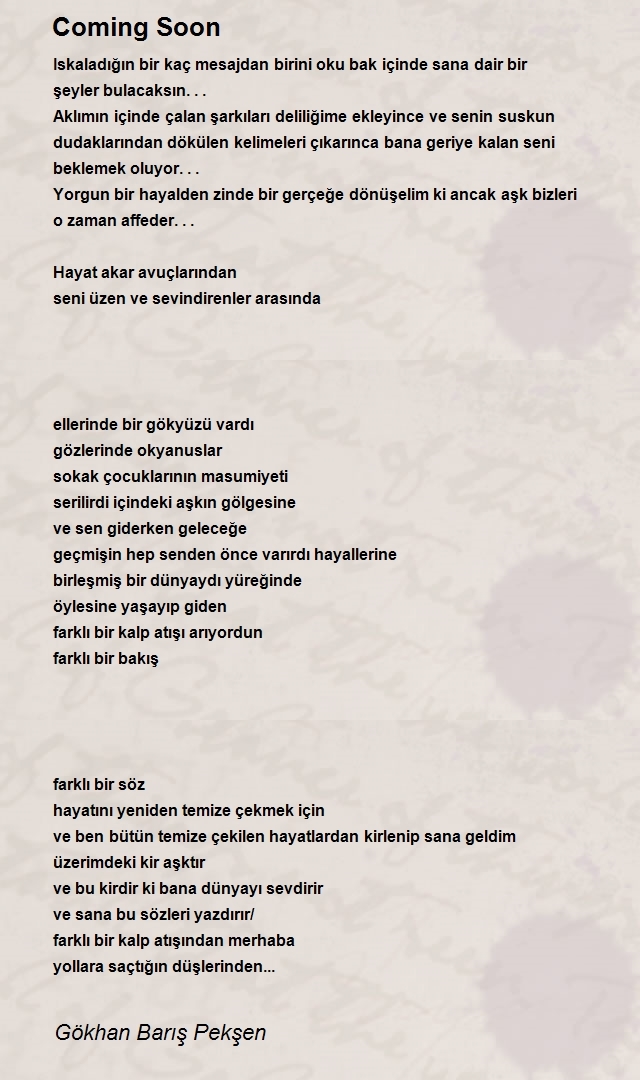 Coming Soon

Iskaladığın bir kaç mesajdan birini oku bak içinde sana dair bir şeyler bulacaksın. . .
Aklımın içinde çalan şarkıları deliliğime ekleyince ve senin suskun dudaklarından dökülen kelimeleri çıkarınca bana geriye kalan seni beklemek oluyor. . .
Yorgun bir hayalden zinde bir gerçeğe dönüşelim ki ancak aşk bizleri o zaman affeder. . .

Hayat akar avuçlarından
seni üzen ve sevindirenler arasında

ellerinde bir gökyüzü vardı
gözlerinde okyanuslar
sokak çocuklarının masumiyeti
serilirdi içindeki aşkın gölgesine
ve sen giderken geleceğe
geçmişin hep senden önce varırdı hayallerine
birleşmiş bir dünyaydı yüreğinde
öylesine yaşayıp giden
farklı bir kalp atışı arıyordun
farklı bir bakış

farklı bir söz
hayatını yeniden temize çekmek için
ve ben bütün temize çekilen hayatlardan kirlenip sana geldim
üzerimdeki kir aşktır
ve bu kirdir ki bana dünyayı sevdirir
ve sana bu sözleri yazdırır/
farklı bir kalp atışından merhaba
yollara saçtığın düşlerinden...

Gökhan Barış Pekşen